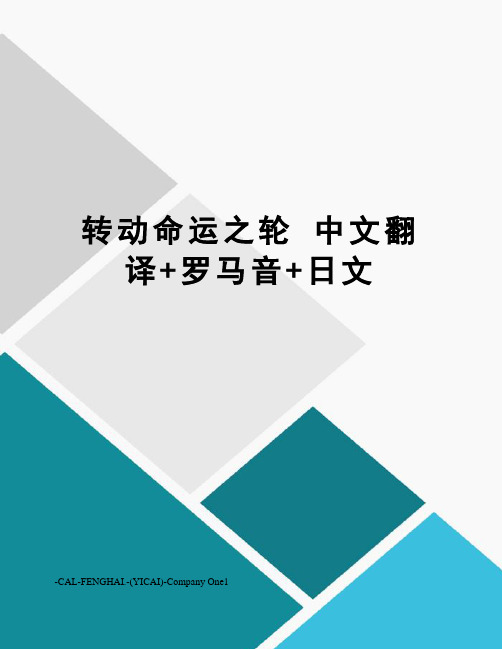 转动命运之轮 中文翻译+罗马音+日文

-CAL-FENGHAI.-(YICAI)-Company One1